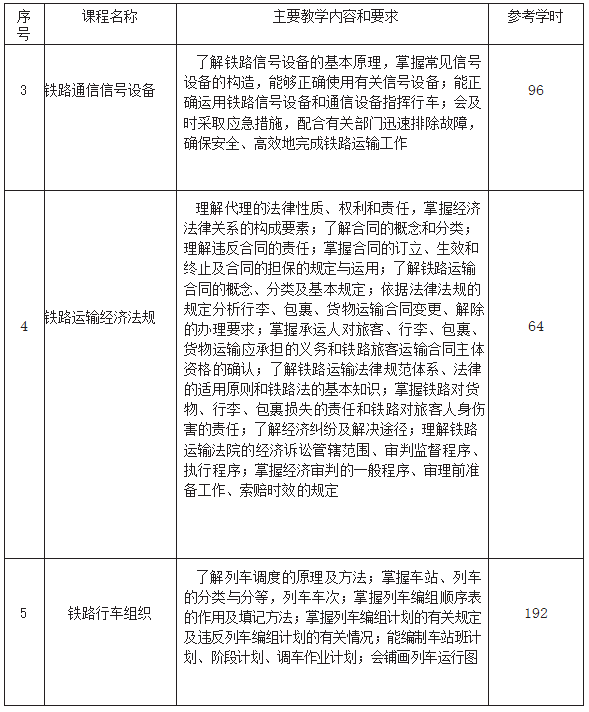 | 序号 | 课程名称 | 主要教学内容和要求 | 参考学时 |
|---|---|---|---|
| 3 | 铁路通信信号设备 | 了解铁路信号设备的基本原理，掌握常见信号设备的构造，能够正确使用有关信号设备；能正确运用铁路信号设备和通信设备指挥行车；会及时采取应急措施，配合有关部门迅速排除故障，确保安全、高效地完成铁路运输工作 | 96 |
| 4 | 铁路运输经济法规 | 理解代理的法律性质、权利和责任，掌握经济法律关系的构成要素；了解合同的概念和分类；理解违反合同的责任；掌握合同的订立、生效和终止及合同的担保的规定与运用；了解铁路运输合同的概念、分类及基本规定；依据法律法规的规定分析行李、包裹、货物运输合同变更、解除的办理要求；掌握承运人对旅客、行李、包裹、货物运输应承担的义务和铁路旅客运输合同主体资格的确认；了解铁路运输法律规范体系、法律的适用原则和铁路法的基本知识；掌握铁路对货物、行李、包裹损失的责任和铁路对旅客人身伤害的责任；了解经济纠纷及解决途径；理解铁路运输法院的经济诉讼管辖范围、审判监督程序、执行程序；掌握经济审判的一般程序、审理前准备工作、索赔时效的规定 | 64 |
| 5 | 铁路行车组织 | 了解列车调度的原理及方法；掌握车站、列车的分类与分等，列车车次；掌握列车编组顺序表的作用及填记方法；掌握列车编组计划的有关规定及违反列车编组计划的有关情况；能编制车站班计划、阶段计划、调车作业计划；会铺画列车运行图 | 192 |